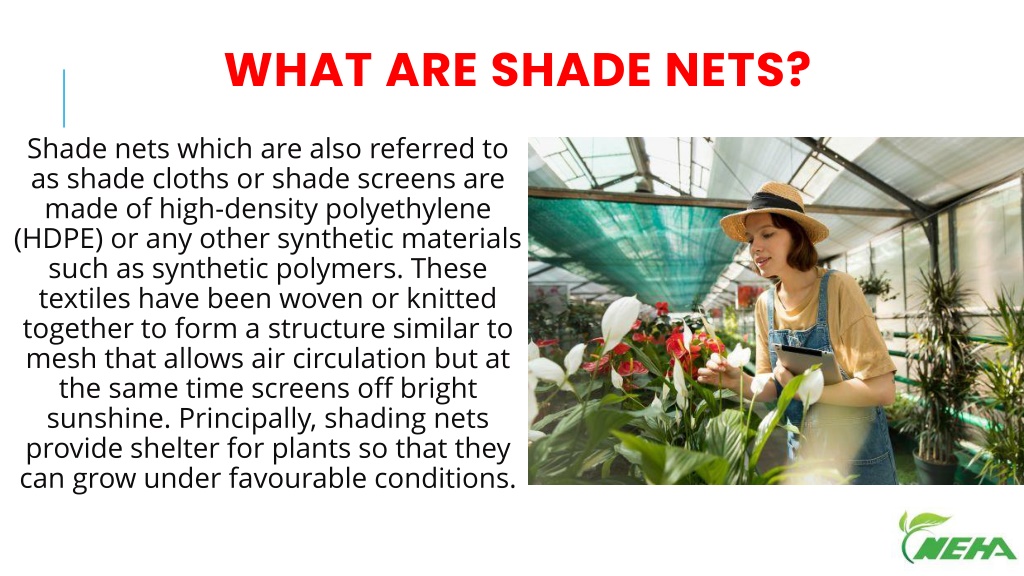 WHAT ARE SHADE NETS?

Shade nets which are also referred to as shade cloths or shade screens are made of high-density polyethylene (HDPE) or any other synthetic materials such as synthetic polymers. These textiles have been woven or knitted together to form a structure similar to mesh that allows air circulation but at the same time screens off bright sunshine. Principally, shading nets provide shelter for plants so that they can grow under favourable conditions.

NEHA